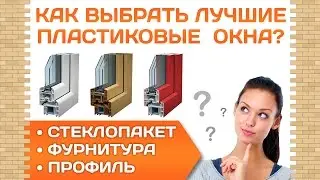 КАК ВЫБРАТЬ ЛУЧШИЕ ПЛАСТИКОВЫЕ ОКНА?

?
?
?

• СТЕКЛОПАКЕТ
• ФУРНИТУРА
• ПРОФИЛЬ